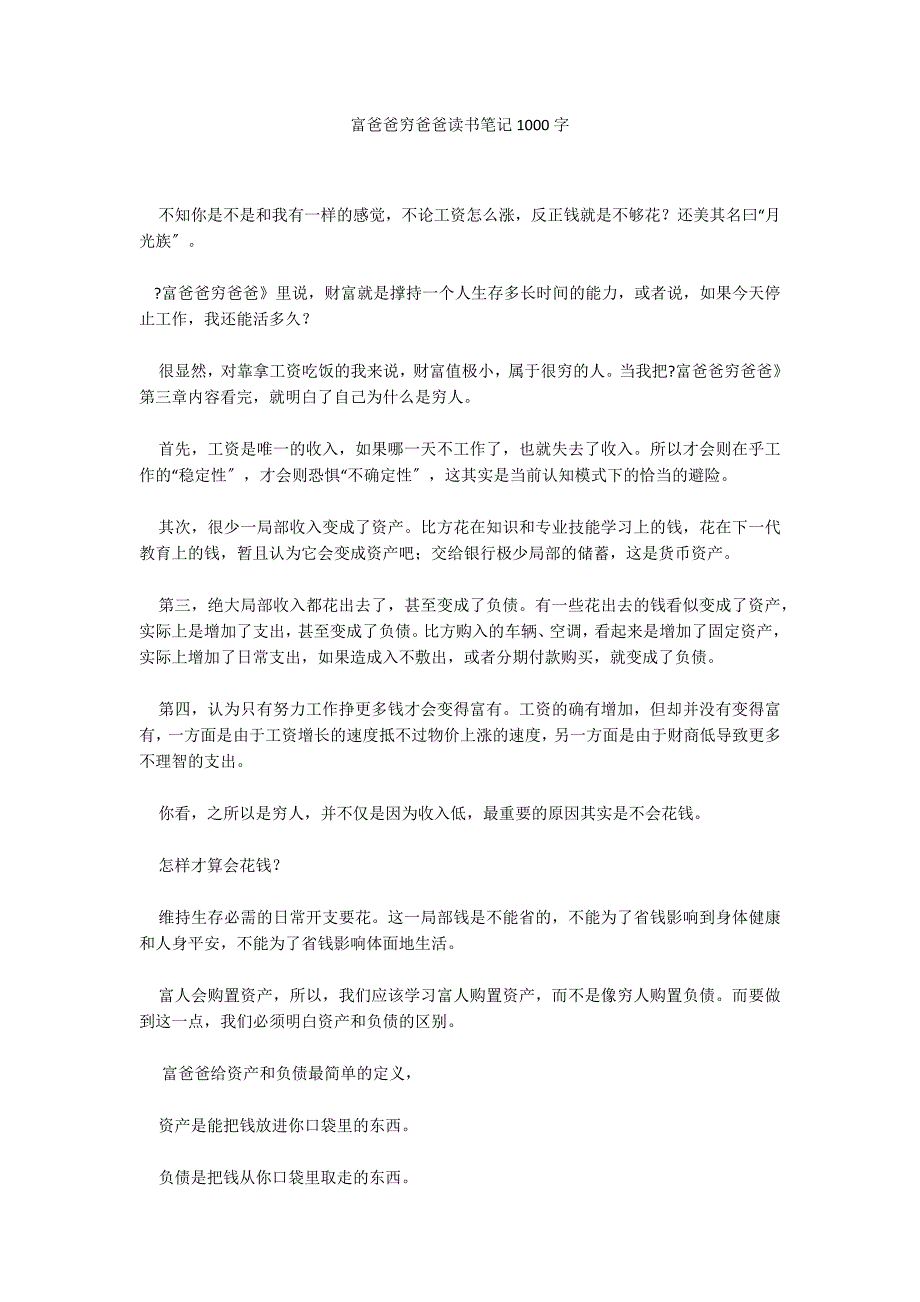 富爸爸穷爸爸读书笔记 1000 字

不知你是不是和我有一样的感觉，不论工资怎么涨，反正钱就是不够花？还美其名曰“月光族″。

?富爸爸穷爸爸》里说，财富就是撑持一个人生存多长时间的能力，或者说，如果今天停止工作，我还能活多久？

很显然，对靠拿工资吃饭的我来说，财富值极小，属于很穷的人。当我把?富爸爸穷爸爸》第三章内容看完，就明白了自己为什么是穷人。

首先，工资是唯一的收入，如果哪一天不工作了，也就失去了收入。所以才会则在乎工作的“稳定性″，才会则恐惧“不确定性″，这其实是当前认知模式下的恰当的避险。

其次，很少一局部收入变成了资产。比方花在知识和专业技能学习上的钱，花在下一代教育上的钱，暂且认为它会变成资产吧；交给银行极少局部的储蓄，这是货币资产。

第三，绝大局部收入都花出去了，甚至变成了负债。有一些花出去的钱看似变成了资产，实际上是增加了支出，甚至变成了负债。比方购入的车辆、空调，看起来是增加了固定资产，实际上增加了日常支出，如果造成入不敷出，或者分期付款购买，就变成了负债。

第四，认为只有努力工作挣更多钱才会变得富有。工资的确有增加，但却并没有变得富有，一方面是由于工资增长的速度抵不过物价上涨的速度，另一方面是由于财商低导致更多不理智的支出。

你看，之所以是穷人，并不仅是因为收入低，最重要的原因其实是不会花钱。

怎样才算会花钱?

维持生存必需的日常开支要花。这一局部钱是不能省的，不能为了省钱影响到身体健康和人身平安，不能为了省钱影响体面地生活。

富人会购置资产，所以，我们应该学习富人购置资产，而不是像穷人购置负债。而要做到这一点，我们必须明白资产和负债的区别。

富爸爸给资产和负债最简单的定义，

资产是能把钱放进你口袋里的东西。

负债是把钱从你口袋里取走的东西。